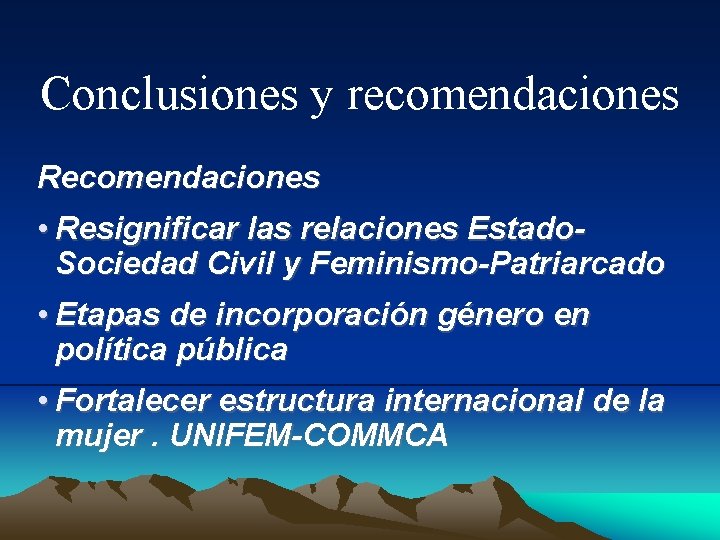 Conclusiones y recomendaciones

Recomendaciones

• Resignificar las relaciones Estado-Sociedad Civil y Feminismo-Patriarcado

• Etapas de incorporación género en política pública

• Fortalecer estructura internacional de la mujer . UNIFEM-COMMCA